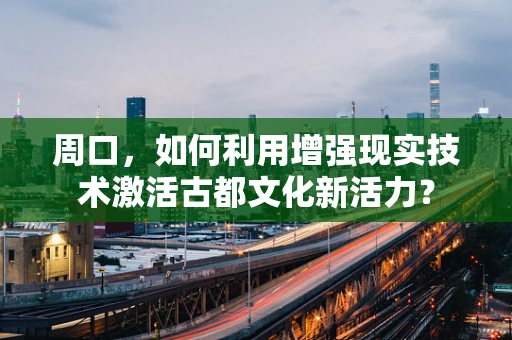 周口，如何利用增强现实技术激活古都文化新活力？